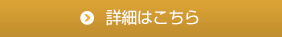 詳細はこちら